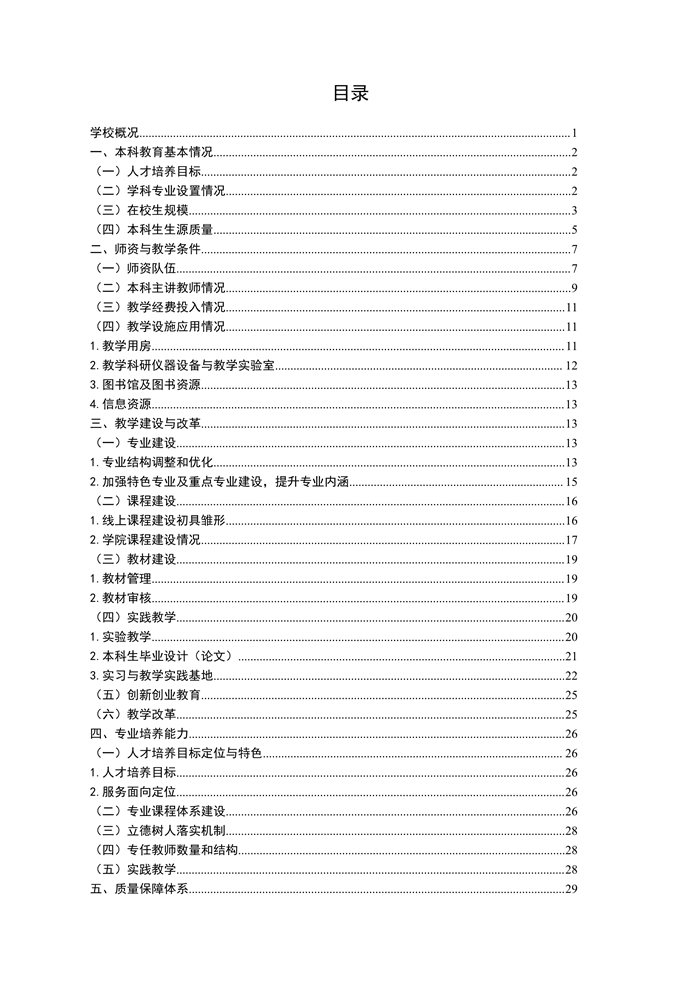 目录

学校概况......1
一、本科教育基本情况......2
（一）人才培养目标......2
（二）学科专业设置情况......2
（三）在校生规模......3
（四）本科生生源质量......5
二、师资与教学条件......7
（一）师资队伍......7
（二）本科主讲教师情况......9
（三）教学经费投入情况......11
（四）教学设施应用情况......11
1. 教学用房......11
2. 教学科研仪器设备与教学实验室......12
3. 图书馆及图书资源......13
4. 信息资源......13
三、教学建设与改革......13
（一）专业建设......13
1. 专业结构调整和优化......13
2. 加强特色专业及重点专业建设，提升专业内涵......15
（二）课程建设......16
1. 线上课程建设初具雏形......16
2. 学院课程建设情况......17
（三）教材建设......19
1. 教材管理......19
2. 教材审核......19
（四）实践教学......20
1. 实验教学......20
2. 本科生毕业设计（论文）......21
3. 实习与教学实践基地......22
（五）创新创业教育......25
（六）教学改革......25
四、专业培养能力......26
（一）人才培养目标定位与特色......26
1. 人才培养目标......26
2. 服务面向定位......26
（二）专业课程体系建设......26
（三）立德树人落实机制......28
（四）专任教师数量和结构......28
（五）实践教学......28
五、质量保障体系......29